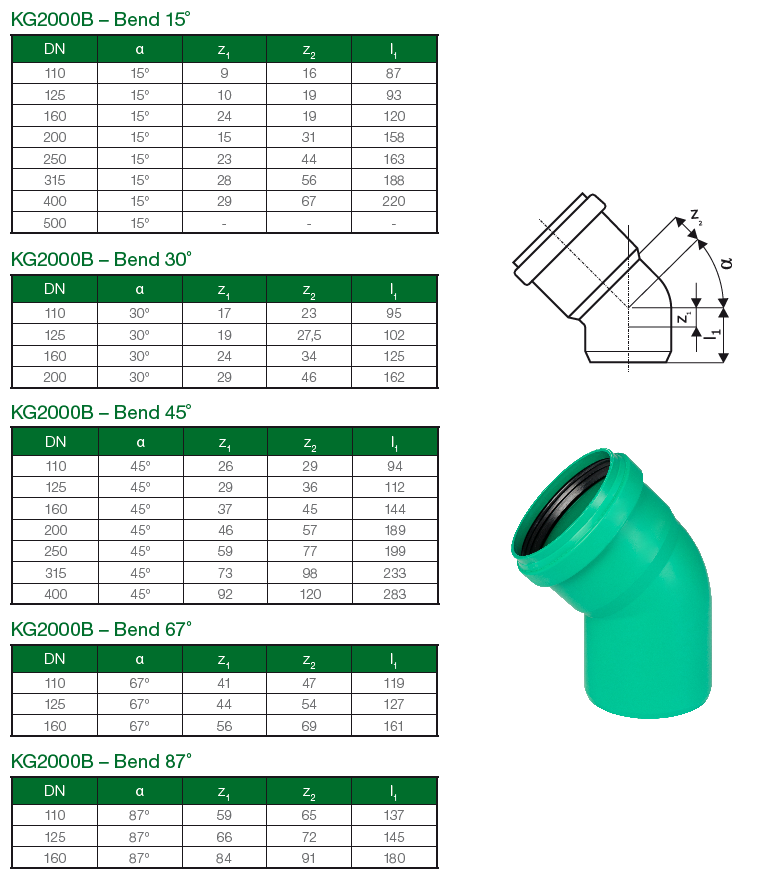 KG2000B – Bend 15°

| DN | α | $z_1$ | $z_2$ | $l_1$ |
|---|---|---|---|---|
| 110 | 15° | 9 | 16 | 87 |
| 125 | 15° | 10 | 19 | 93 |
| 160 | 15° | 24 | 19 | 120 |
| 200 | 15° | 15 | 31 | 158 |
| 250 | 15° | 23 | 44 | 163 |
| 315 | 15° | 28 | 56 | 188 |
| 400 | 15° | 29 | 67 | 220 |
| 500 | 15° | - | - | - |

KG2000B – Bend 30°

| DN | α | $z_1$ | $z_2$ | $l_1$ |
|---|---|---|---|---|
| 110 | 30° | 17 | 23 | 95 |
| 125 | 30° | 19 | 27,5 | 102 |
| 160 | 30° | 24 | 34 | 125 |
| 200 | 30° | 29 | 46 | 162 |

KG2000B – Bend 45°

| DN | α | $z_1$ | $z_2$ | $l_1$ |
|---|---|---|---|---|
| 110 | 45° | 26 | 29 | 94 |
| 125 | 45° | 29 | 36 | 112 |
| 160 | 45° | 37 | 45 | 144 |
| 200 | 45° | 46 | 57 | 189 |
| 250 | 45° | 59 | 77 | 199 |
| 315 | 45° | 73 | 98 | 233 |
| 400 | 45° | 92 | 120 | 283 |

KG2000B – Bend 67°

| DN | α | $z_1$ | $z_2$ | $l_1$ |
|---|---|---|---|---|
| 110 | 67° | 41 | 47 | 119 |
| 125 | 67° | 44 | 54 | 127 |
| 160 | 67° | 56 | 69 | 161 |

KG2000B – Bend 87°

| DN | α | $z_1$ | $z_2$ | $l_1$ |
|---|---|---|---|---|
| 110 | 87° | 59 | 65 | 137 |
| 125 | 87° | 66 | 72 | 145 |
| 160 | 87° | 84 | 91 | 180 |

$z_2$ α $z_1$ $l_1$